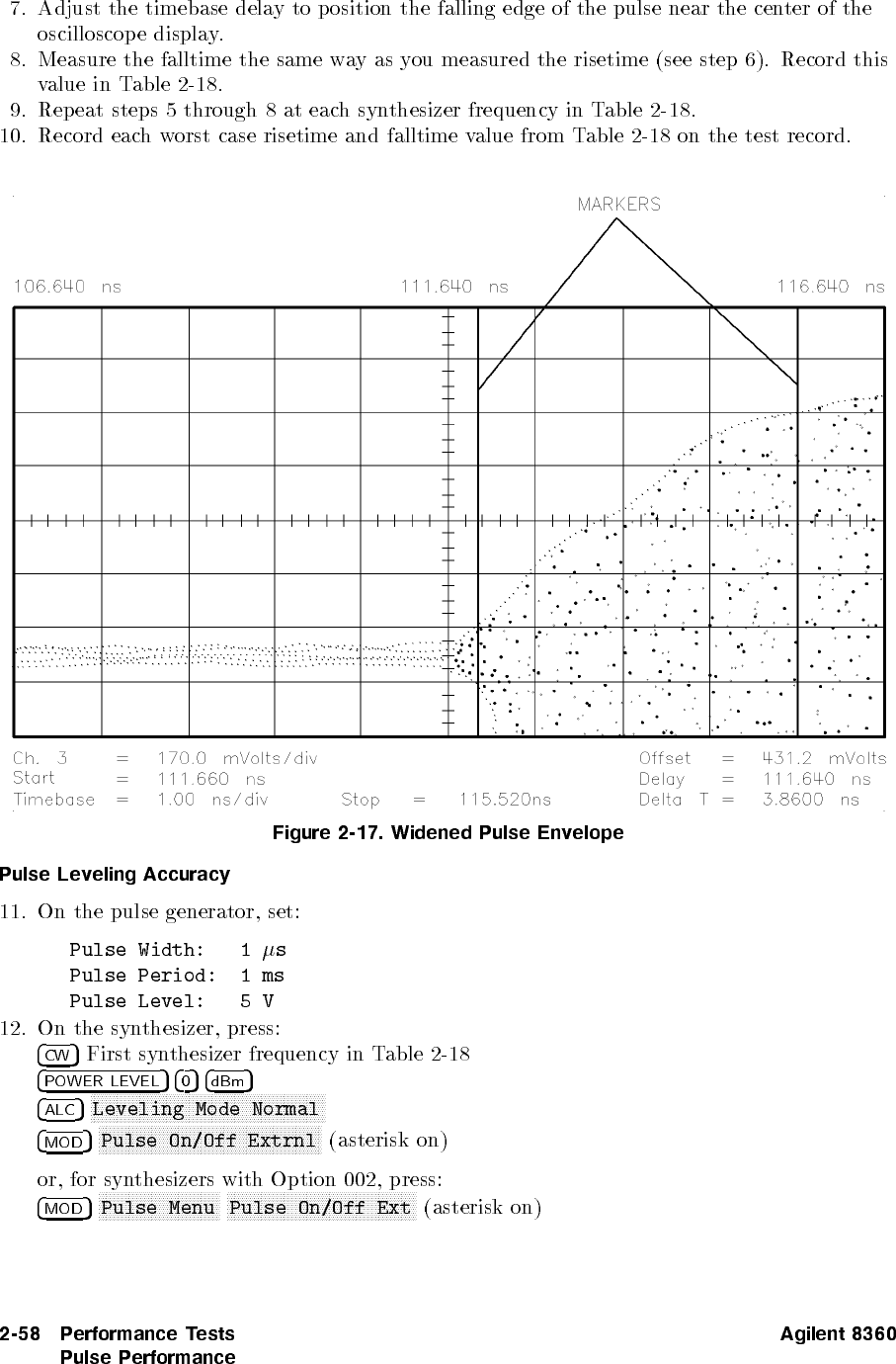 7. Adjust the timebase delay to position the falling edge of the pulse near the center of the oscilloscope display.
8. Measure the falltime the same way as you measured the risetime (see step 6). Record this value in Table 2-18.
9. Repeat steps 5 through 8 at each synthesizer frequency in Table 2-18.
10. Record each worst case risetime and falltime value from Table 2-18 on the test record.

MARKERS

106.640 ns
111.640 ns
116.640 ns

Ch. 3 = 170.0 mVolts/div
Start = 111.660 ns
Timebase = 1.00 ns/div
Stop = 115.520ns
Offset = 431.2 mVolts
Delay = 111.640 ns
Delta T = 3.8600 ns

Figure 2-17. Widened Pulse Envelope

Pulse Leveling Accuracy

11. On the pulse generator, set:

Pulse Width: 1 $\mu$s
Pulse Period: 1 ms
Pulse Level: 5 V

12. On the synthesizer, press:
CW First synthesizer frequency in Table 2-18
POWER LEVEL 0 dBm
ALC Leveling Mode Normal
MOD Pulse On/Off Extrnl (asterisk on)

or, for synthesizers with Option 002, press:
MOD Pulse Menu Pulse On/Off Ext (asterisk on)

2-58 Performance Tests
Pulse Performance
Agilent 8360